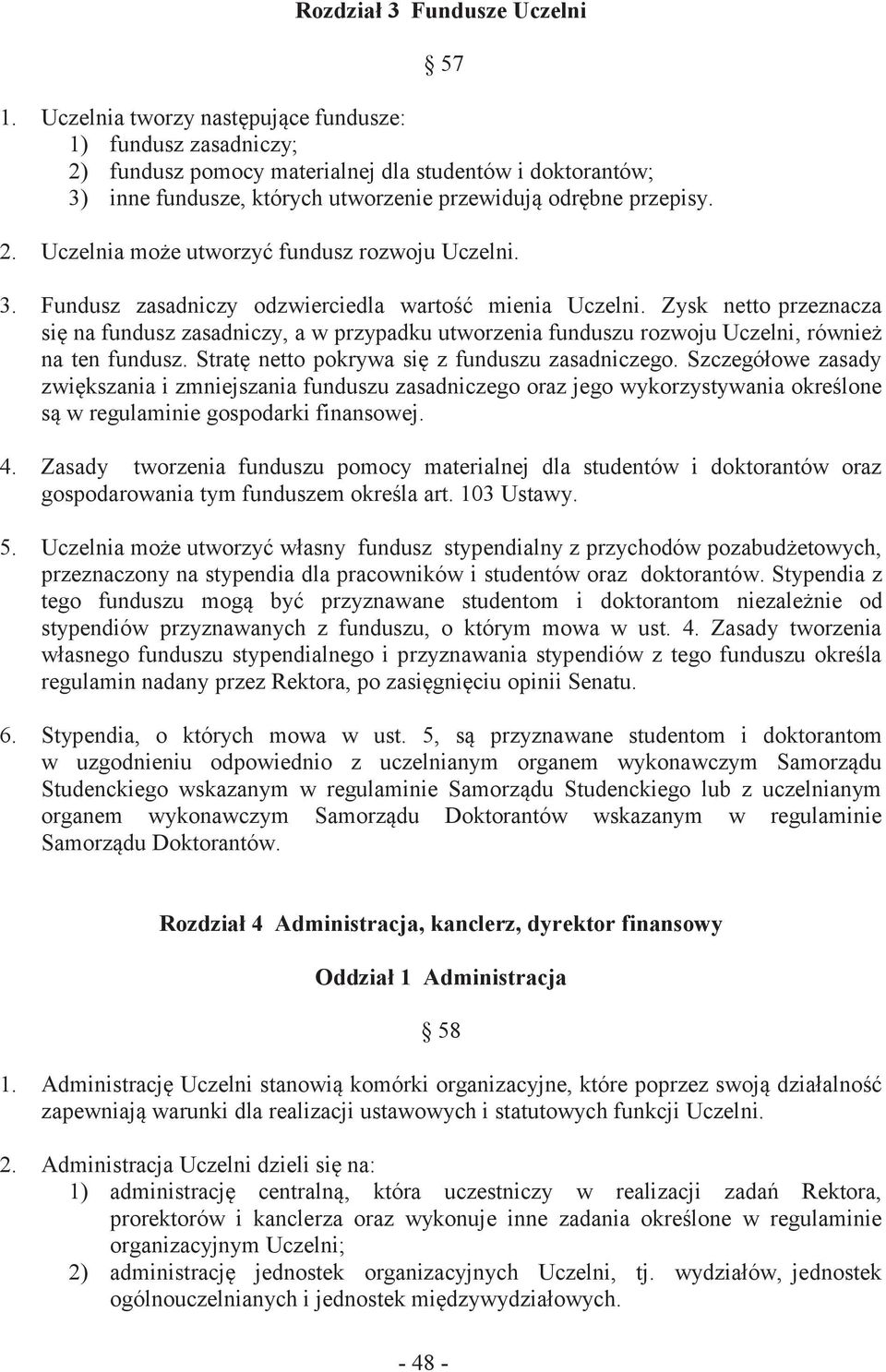 Rozdział 3 Fundusze Uczelni

§ 57

1. Uczelnia tworzy następujące fundusze:
1) fundusz zasadniczy;
2) fundusz pomocy materialnej dla studentów i doktorantów;
3) inne fundusze, których utworzenie przewidują odrębne przepisy.

2. Uczelnia może utworzyć fundusz rozwoju Uczelni.

3. Fundusz zasadniczy odzwierciedla wartość mienia Uczelni. Zysk netto przeznacza się na fundusz zasadniczy, a w przypadku utworzenia funduszu rozwoju Uczelni, również na ten fundusz. Stratę netto pokrywa się z funduszu zasadniczego. Szczegółowe zasady zwiększania i zmniejszania funduszu zasadniczego oraz jego wykorzystywania określone są w regulaminie gospodarki finansowej.

4. Zasady tworzenia funduszu pomocy materialnej dla studentów i doktorantów oraz gospodarowania tym funduszem określa art. 103 Ustawy.

5. Uczelnia może utworzyć własny fundusz stypendialny z przychodów pozabudżetowych, przeznaczony na stypendia dla pracowników i studentów oraz doktorantów. Stypendia z tego funduszu mogą być przyznawane studentom i doktorantom niezależnie od stypendiów przyznawanych z funduszu, o którym mowa w ust. 4. Zasady tworzenia własnego funduszu stypendialnego i przyznawania stypendiów z tego funduszu określa regulamin nadany przez Rektora, po zasięgnięciu opinii Senatu.

6. Stypendia, o których mowa w ust. 5, są przyznawane studentom i doktorantom w uzgodnieniu odpowiednio z uczelnianym organem wykonawczym Samorządu Studenckiego wskazanym w regulaminie Samorządu Studenckiego lub z uczelnianym organem wykonawczym Samorządu Doktorantów wskazanym w regulaminie Samorządu Doktorantów.

Rozdział 4 Administracja, kanclerz, dyrektor finansowy

Oddział 1 Administracja

§ 58

1. Administrację Uczelni stanowią komórki organizacyjne, które poprzez swoją działalność zapewniają warunki dla realizacji ustawowych i statutowych funkcji Uczelni.

2. Administracja Uczelni dzieli się na:
1) administrację centralną, która uczestniczy w realizacji zadań Rektora, prorektorów i kanclerza oraz wykonuje inne zadania określone w regulaminie organizacyjnym Uczelni;
2) administrację jednostek organizacyjnych Uczelni, tj. wydziałów, jednostek ogólnouczelnianych i jednostek międzywydziałowych.

- 48 -